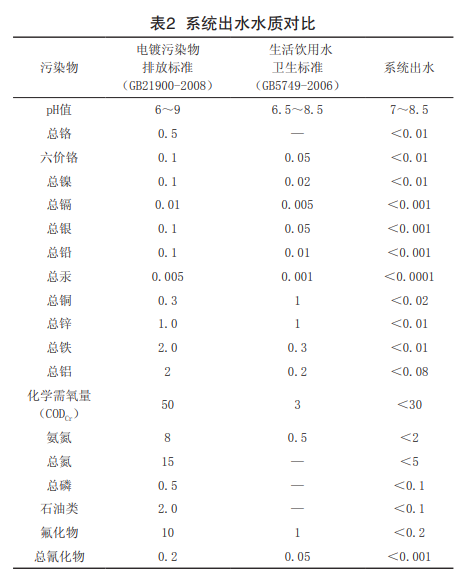 表2 系统出水水质对比

| 污染物 | 电镀污染物排放标准（GB21900-2008） | 生活饮用水卫生标准（GB5749-2006） | 系统出水 |
|---|---|---|---|
| pH值 | 6～9 | 6.5～8.5 | 7～8.5 |
| 总铬 | 0.5 | — | <0.01 |
| 六价铬 | 0.1 | 0.05 | <0.01 |
| 总镍 | 0.1 | 0.02 | <0.01 |
| 总镉 | 0.01 | 0.005 | <0.001 |
| 总银 | 0.1 | 0.05 | <0.001 |
| 总铅 | 0.1 | 0.01 | <0.001 |
| 总汞 | 0.005 | 0.001 | <0.0001 |
| 总铜 | 0.3 | 1 | <0.02 |
| 总锌 | 1.0 | 1 | <0.01 |
| 总铁 | 2.0 | 0.3 | <0.01 |
| 总铝 | 2 | 0.2 | <0.08 |
| 化学需氧量（$COD_{Cr}$） | 50 | 3 | <30 |
| 氨氮 | 8 | 0.5 | <2 |
| 总氮 | 15 | — | <5 |
| 总磷 | 0.5 | — | <0.1 |
| 石油类 | 2.0 | — | <0.1 |
| 氟化物 | 10 | 1 | <0.2 |
| 总氰化物 | 0.2 | 0.05 | <0.001 |